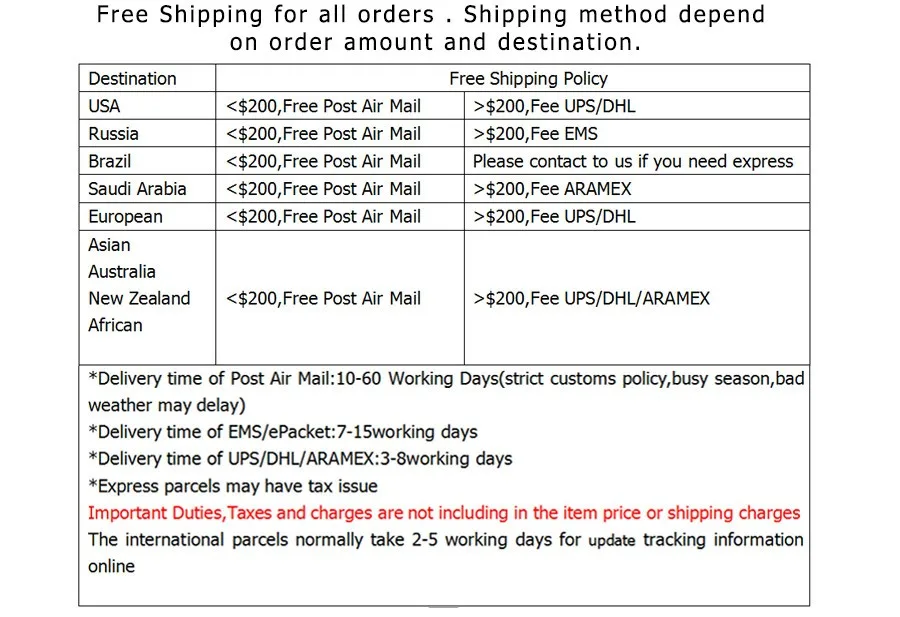 Free Shipping for all orders . Shipping method depend on order amount and destination.

| Destination | Free Shipping Policy | |
|---|---|---|
| USA | <$200,Free Post Air Mail | >$200,Fee UPS/DHL |
| Russia | <$200,Free Post Air Mail | >$200,Fee EMS |
| Brazil | <$200,Free Post Air Mail | Please contact to us if you need express |
| Saudi Arabia | <$200,Free Post Air Mail | >$200,Fee ARAMEX |
| European | <$200,Free Post Air Mail | >$200,Fee UPS/DHL |
| Asian Australia New Zealand African | <$200,Free Post Air Mail | >$200,Fee UPS/DHL/ARAMEX |

*Delivery time of Post Air Mail:10-60 Working Days(strict customs policy,busy season,bad weather may delay)
*Delivery time of EMS/ePacket:7-15working days
*Delivery time of UPS/DHL/ARAMEX:3-8working days
*Express parcels may have tax issue
Important Duties,Taxes and charges are not including in the item price or shipping charges
The international parcels normally take 2-5 working days for update tracking information online